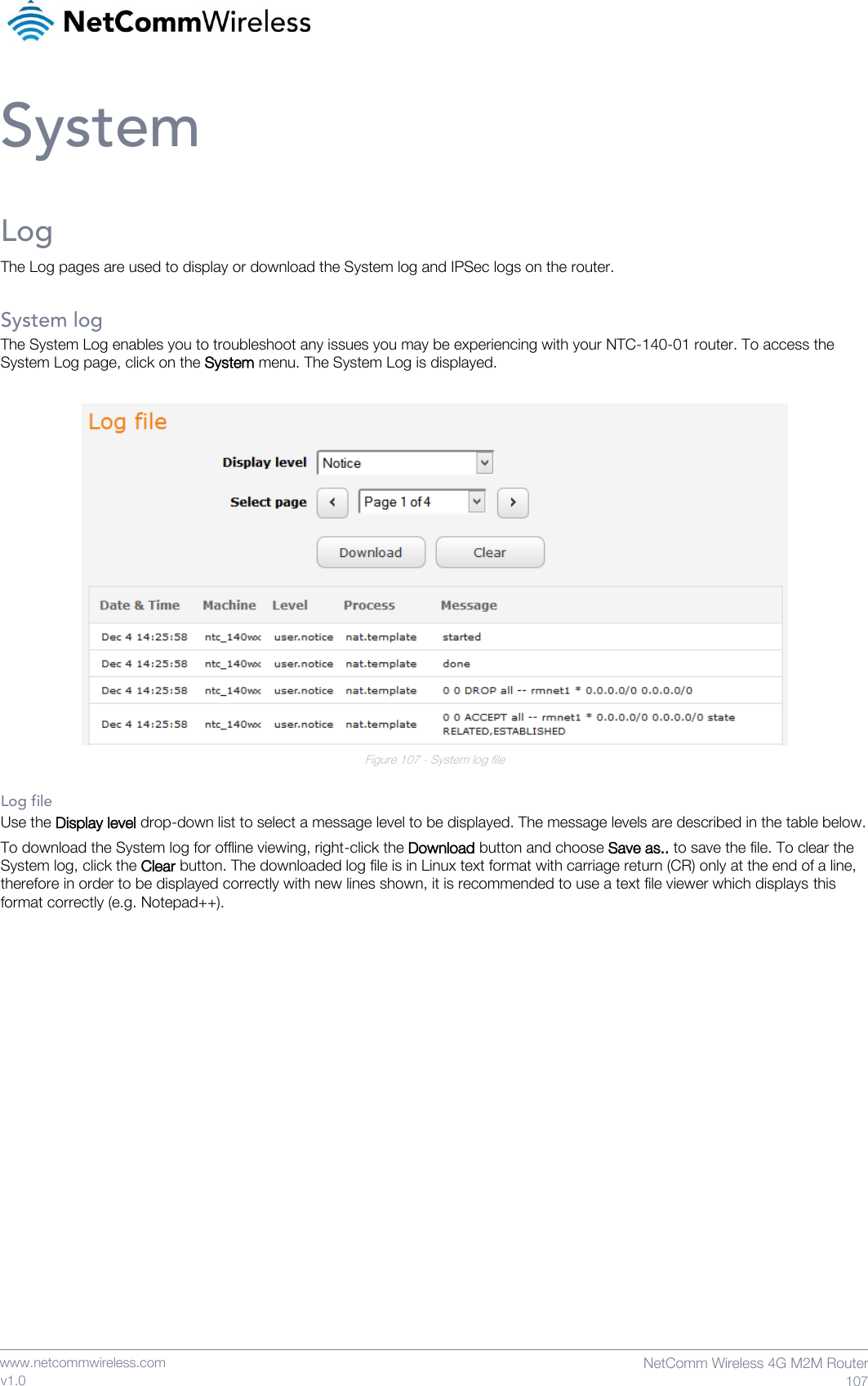 NetCommWireless

System

Log

The Log pages are used to display or download the System log and IPSec logs on the router.

System log

The System Log enables you to troubleshoot any issues you may be experiencing with your NTC-140-01 router. To access the System Log page, click on the System menu. The System Log is displayed.

Log file

Display level Notice

Select page Page 1 of 4

Download Clear

| Date & Time | Machine | Level | Process | Message |
|---|---|---|---|---|
| Dec 4 14:25:58 | ntc_140wx | user.notice | nat.template | started |
| Dec 4 14:25:58 | ntc_140wx | user.notice | nat.template | done |
| Dec 4 14:25:58 | ntc_140wx | user.notice | nat.template | 0 0 DROP all -- rmnet1 * 0.0.0.0/0 0.0.0.0/0 |
| Dec 4 14:25:58 | ntc_140wx | user.notice | nat.template | 0 0 ACCEPT all -- rmnet1 * 0.0.0.0/0 0.0.0.0/0 state RELATED,ESTABLISHED |

Figure 107 - System log file

Log file

Use the Display level drop-down list to select a message level to be displayed. The message levels are described in the table below.

To download the System log for offline viewing, right-click the Download button and choose Save as.. to save the file. To clear the System log, click the Clear button. The downloaded log file is in Linux text format with carriage return (CR) only at the end of a line, therefore in order to be displayed correctly with new lines shown, it is recommended to use a text file viewer which displays this format correctly (e.g. Notepad++).

www.netcommwireless.com
v1.0

NetComm Wireless 4G M2M Router
107